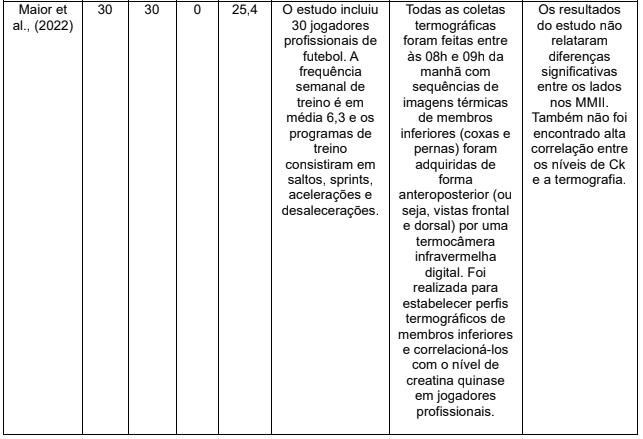 | Maior et al., (2022) | 30 | 30 | 0 | 25,4 | O estudo incluiu 30 jogadores profissionais de futebol. A frequência semanal de treino é em média 6,3 e os programas de treino consistiram em saltos, sprints, acelerações e desalecerações. | Todas as coletas termográficas foram feitas entre às 08h e 09h da manhã com sequências de imagens térmicas de membros inferiores (coxas e pernas) foram adquiridas de forma anteroposterior (ou seja, vistas frontal e dorsal) por uma termocâmera infravermelha digital. Foi realizada para estabelecer perfis termográficos de membros inferiores e correlacioná-los com o nível de creatina quinase em jogadores profissionais. | Os resultados do estudo não relataram diferenças significativas entre os lados nos MMII. Também não foi encontrado alta correlação entre os níveis de Ck e a termografia. |
|---|---|---|---|---|---|---|---|